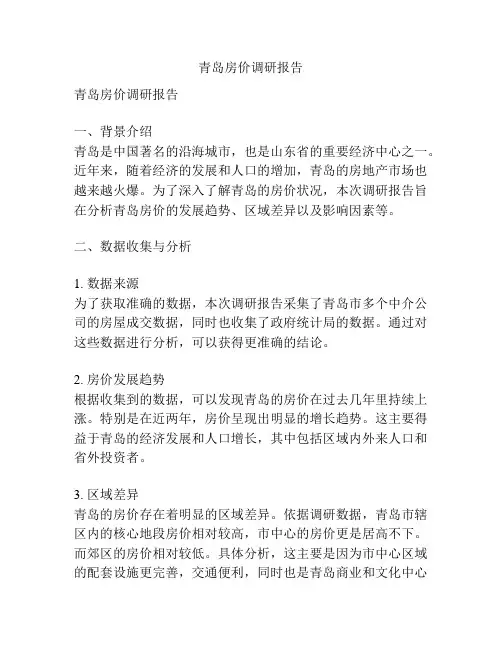 青岛房价调研报告

青岛房价调研报告

一、背景介绍
青岛是中国著名的沿海城市，也是山东省的重要经济中心之一。近年来，随着经济的发展和人口的增加，青岛的房地产市场也越来越火爆。为了深入了解青岛的房价状况，本次调研报告旨在分析青岛房价的发展趋势、区域差异以及影响因素等。

二、数据收集与分析

1. 数据来源
为了获取准确的数据，本次调研报告采集了青岛市多个中介公司的房屋成交数据，同时也收集了政府统计局的数据。通过对这些数据进行分析，可以获得更准确的结论。

2. 房价发展趋势
根据收集到的数据，可以发现青岛的房价在过去几年里持续上涨。特别是在近两年，房价呈现出明显的增长趋势。这主要得益于青岛的经济发展和人口增长，其中包括区域内外来人口和省外投资者。

3. 区域差异
青岛的房价存在着明显的区域差异。依据调研数据，青岛市辖区内的核心地段房价相对较高，市中心的房价更是居高不下。而郊区的房价相对较低。具体分析，这主要是因为市中心区域的配套设施更完善，交通便利，同时也是青岛商业和文化中心